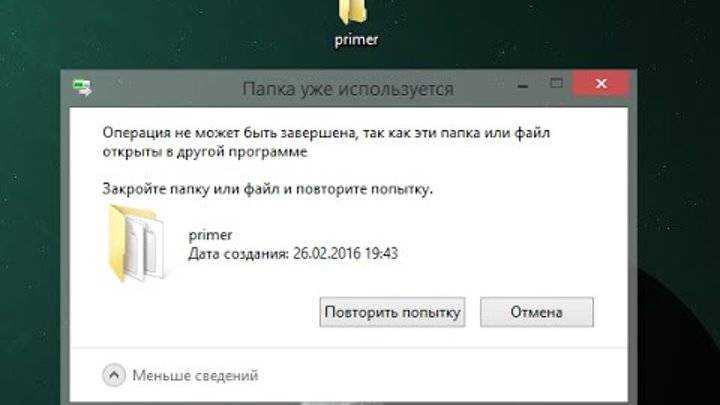 primer

Папка уже используется

Операция не может быть завершена, так как эти папка или файл открыты в другой программе

Закройте папку или файл и повторите попытку.

primer
Дата создания: 26.02.2016 19:43

Повторить попытку

Отмена

Меньше сведений